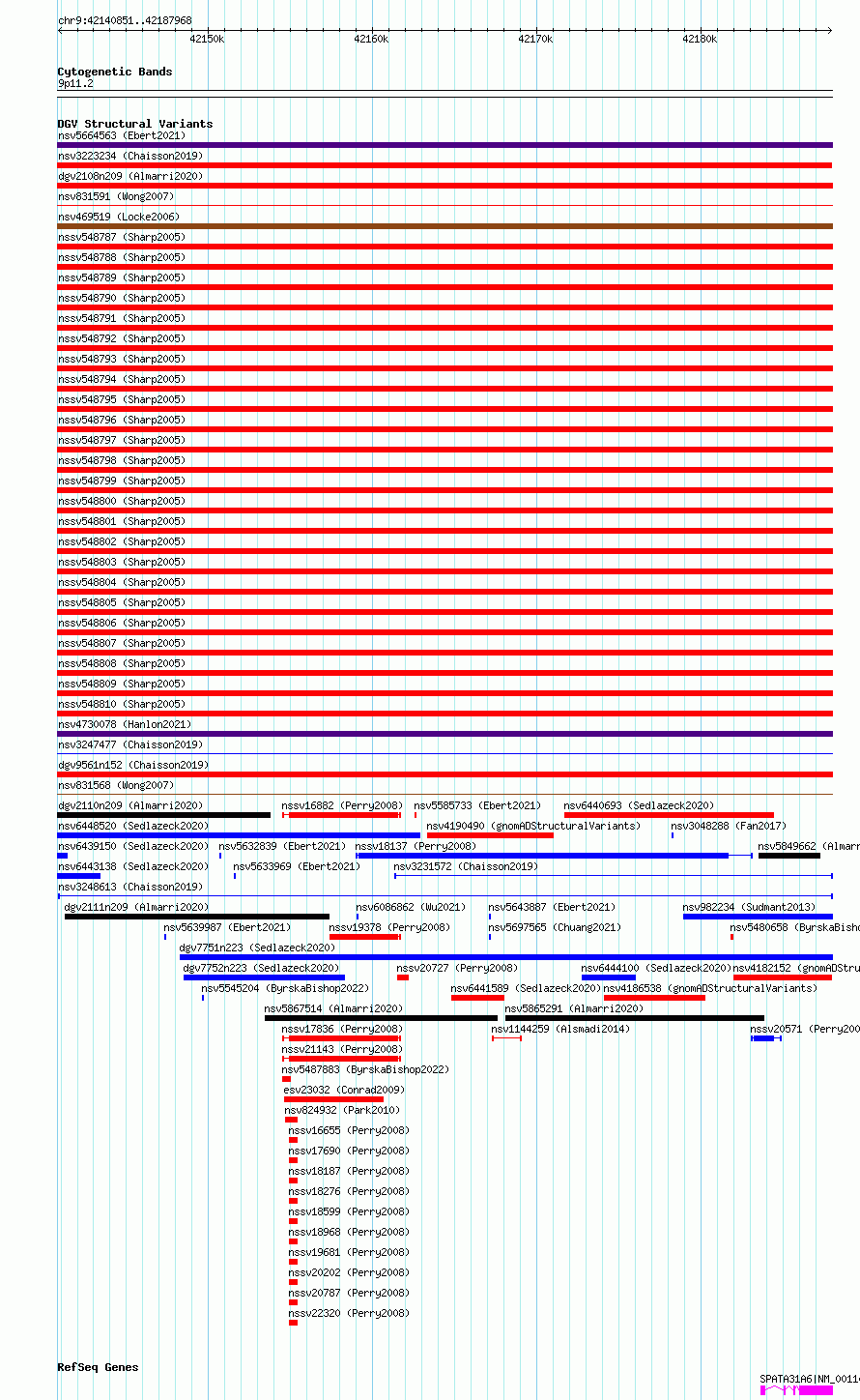 chr9:42140851..42187968

42150k 42160k 42170k 42180k

Cytogenetic Bands
9p11.2

DGV Structural Variants
nsv5664563 (Ebert2021)
nsv3223234 (Chaisson2019)
dgv2108n209 (Almarri2020)
nsv831591 (Wong2007)
nsv469519 (Locke2006)
nssv548787 (Sharp2005)
nssv548788 (Sharp2005)
nssv548789 (Sharp2005)
nssv548790 (Sharp2005)
nssv548791 (Sharp2005)
nssv548792 (Sharp2005)
nssv548793 (Sharp2005)
nssv548794 (Sharp2005)
nssv548795 (Sharp2005)
nssv548796 (Sharp2005)
nssv548797 (Sharp2005)
nssv548798 (Sharp2005)
nssv548799 (Sharp2005)
nssv548800 (Sharp2005)
nssv548801 (Sharp2005)
nssv548802 (Sharp2005)
nssv548803 (Sharp2005)
nssv548804 (Sharp2005)
nssv548805 (Sharp2005)
nssv548806 (Sharp2005)
nssv548807 (Sharp2005)
nssv548808 (Sharp2005)
nssv548809 (Sharp2005)
nssv548810 (Sharp2005)
nsv4730078 (Hanlon2021)
nsv3247477 (Chaisson2019)
dgv9561n152 (Chaisson2019)
nsv831568 (Wong2007)
dgv2110n209 (Almarri2020) nssv16882 (Perry2008) nsv5585733 (Ebert2021) nsv6440693 (Sedlazeck2020)
nsv6448520 (Sedlazeck2020) nsv4190490 (gnomADStructuralVariants) nsv3048288 (Fan2017)
nsv6439150 (Sedlazeck2020) nsv5632839 (Ebert2021) nssv18137 (Perry2008) nsv5849662 (Almarr
nsv6443138 (Sedlazeck2020) nsv5633969 (Ebert2021) nsv3231572 (Chaisson2019)
nsv3248613 (Chaisson2019)
dgv2111n209 (Almarri2020) nsv6086862 (Wu2021) nsv5643887 (Ebert2021) nsv982234 (Sudmant2013)
nsv5639987 (Ebert2021) nssv19378 (Perry2008) nsv5697565 (Chuang2021) nsv5480658 (ByrskaBisho
dgv7751n223 (Sedlazeck2020)
dgv7752n223 (Sedlazeck2020) nssv20727 (Perry2008) nsv6444100 (Sedlazeck2020) nsv4182152 (gnomADStru
nsv5545204 (ByrskaBishop2022) nsv6441589 (Sedlazeck2020) nsv4186538 (gnomADStructuralVariants)
nsv5867514 (Almarri2020) nsv5865291 (Almarri2020)
nssv17836 (Perry2008) nsv1144259 (Alsmadi2014) nssv20571 (Perry200
nssv21143 (Perry2008)
nsv5487883 (ByrskaBishop2022)
esv23032 (Conrad2009)
nsv824932 (Park2010)
nssv16655 (Perry2008)
nssv17690 (Perry2008)
nssv18187 (Perry2008)
nssv18276 (Perry2008)
nssv18599 (Perry2008)
nssv18968 (Perry2008)
nssv19681 (Perry2008)
nssv20202 (Perry2008)
nssv20787 (Perry2008)
nssv22320 (Perry2008)

RefSeq Genes
SPATA31A6|NM_0011